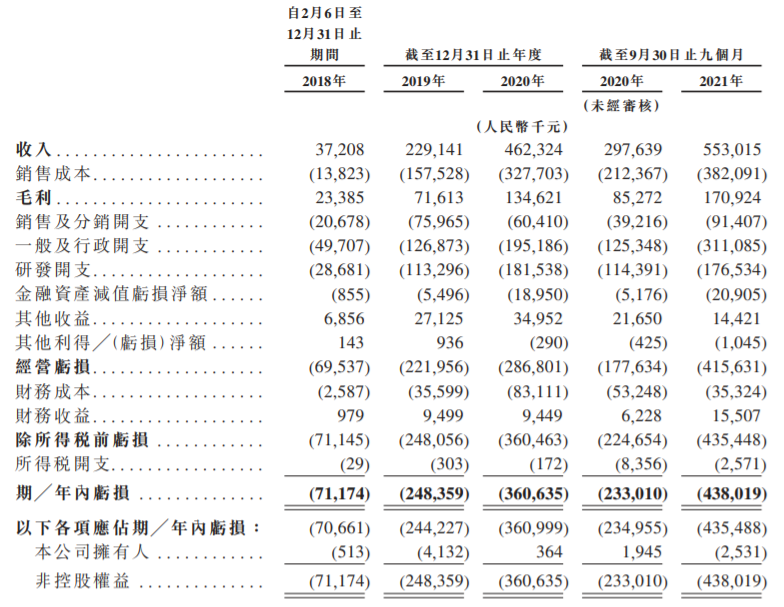 | | 自2月6日至12月31日止期間 | 截至12月31日止年度 | | 截至9月30日止九個月 | |
|---|---|---|---|---|---|
| | 2018年 | 2019年 | 2020年 | 2020年 | 2021年 |
| | | | | (未經審核) | |
| | | | (人民幣千元) | | |
| 收入 | 37,208 | 229,141 | 462,324 | 297,639 | 553,015 |
| 銷售成本 | (13,823) | (157,528) | (327,703) | (212,367) | (382,091) |
| 毛利 | 23,385 | 71,613 | 134,621 | 85,272 | 170,924 |
| 銷售及分銷開支 | (20,678) | (75,965) | (60,410) | (39,216) | (91,407) |
| 一般及行政開支 | (49,707) | (126,873) | (195,186) | (125,348) | (311,085) |
| 研發開支 | (28,681) | (113,296) | (181,538) | (114,391) | (176,534) |
| 金融資產減值虧損淨額 | (855) | (5,496) | (18,950) | (5,176) | (20,905) |
| 其他收益 | 6,856 | 27,125 | 34,952 | 21,650 | 14,421 |
| 其他利得/(虧損)淨額 | 143 | 936 | (290) | (425) | (1,045) |
| 經營虧損 | (69,537) | (221,956) | (286,801) | (177,634) | (415,631) |
| 財務成本 | (2,587) | (35,599) | (83,111) | (53,248) | (35,324) |
| 財務收益 | 979 | 9,499 | 9,449 | 6,228 | 15,507 |
| 除所得稅前虧損 | (71,145) | (248,056) | (360,463) | (224,654) | (435,448) |
| 所得稅開支 | (29) | (303) | (172) | (8,356) | (2,571) |
| 期/年內虧損 | (71,174) | (248,359) | (360,635) | (233,010) | (438,019) |
| 以下各項應佔期/年內虧損: | (70,661) | (244,227) | (360,999) | (234,955) | (435,488) |
| 本公司擁有人 | (513) | (4,132) | 364 | 1,945 | (2,531) |
| 非控股權益 | (71,174) | (248,359) | (360,635) | (233,010) | (438,019) |